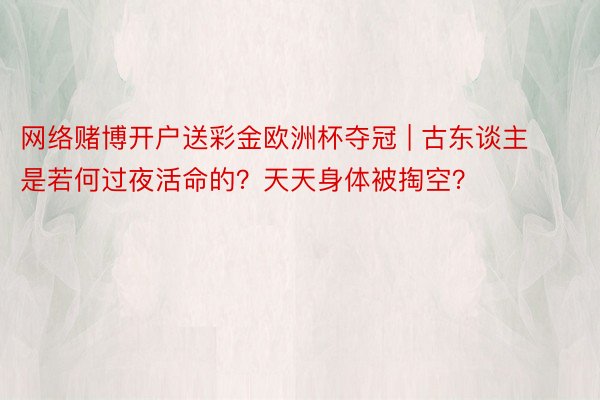 网络赌博开户送彩金欧洲杯夺冠 | 古东谈主是若何过夜活命的？天天身体被掏空？